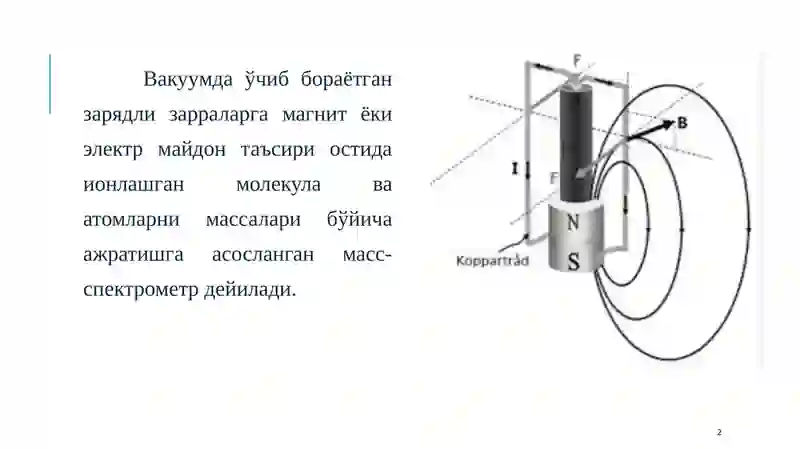 Вакуумда ўчиб бораётган зарядли зарраларга магнит ёки электр майдон таъсири остида ионлашган молекула ва атомларни массалари бўйича ажратишга асосланган масс-спектрометр дейилади.

F
B
I
F
I
N
S
Koppartråd

2